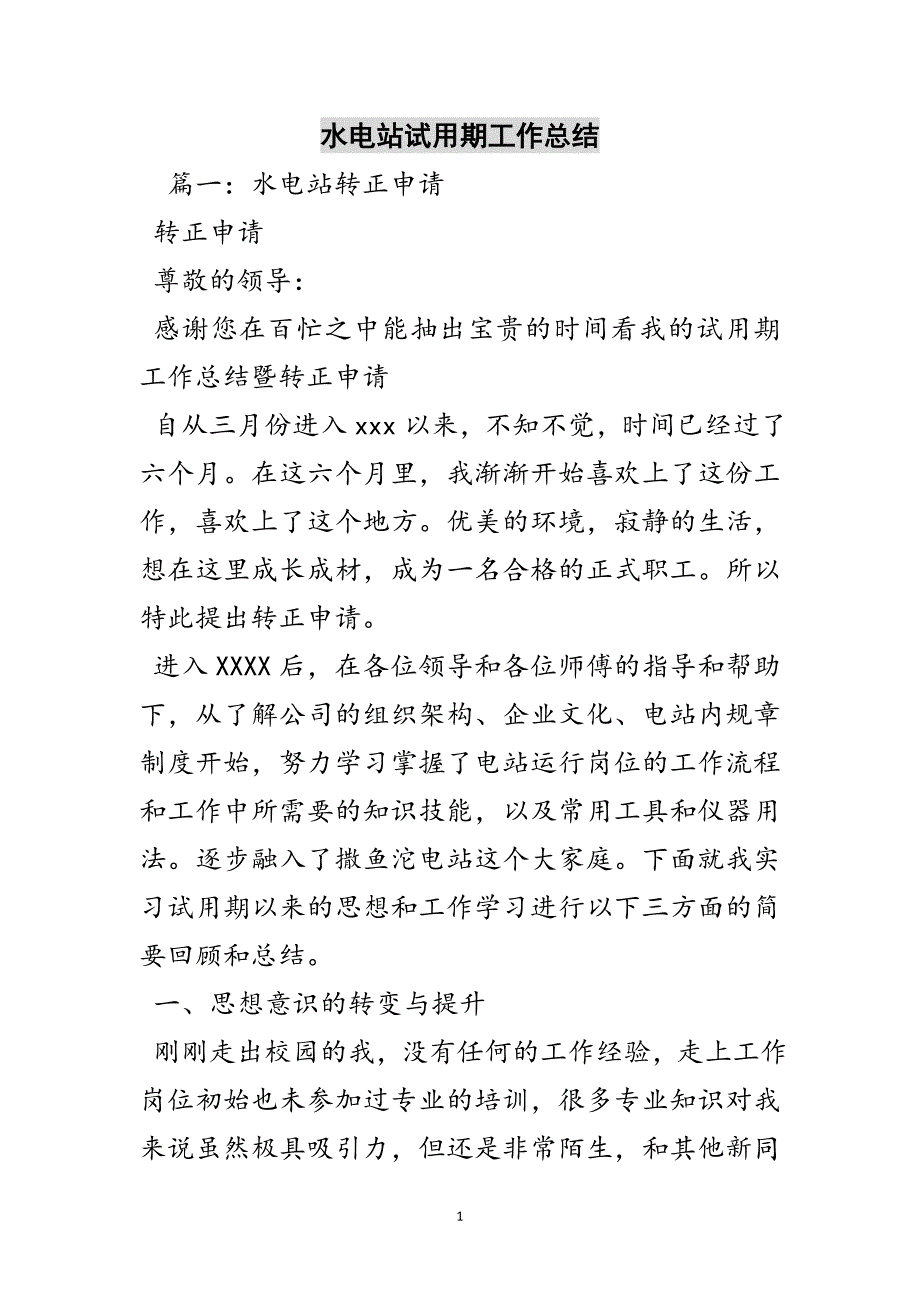 水电站试用期工作总结

篇一：水电站转正申请

转正申请

尊敬的领导：

感谢您在百忙之中能抽出宝贵的时间看我的试用期工作总结暨转正申请

自从三月份进入 xxx 以来，不知不觉，时间已经过了六个月。在这六个月里，我渐渐开始喜欢上了这份工作，喜欢上了这个地方。优美的环境，寂静的生活，想在这里成长成材，成为一名合格的正式职工。所以特此提出转正申请。

进入 XXXX 后，在各位领导和各位师傅的指导和帮助下，从了解公司的组织架构、企业文化、电站内规章制度开始，努力学习掌握了电站运行岗位的工作流程和工作中所需要的知识技能，以及常用工具和仪器用法。逐步融入了撒鱼沱电站这个大家庭。下面就我实习试用期以来的思想和工作学习进行以下三方面的简要回顾和总结。

一、思想意识的转变与提升

刚刚走出校园的我，没有任何的工作经验，走上工作岗位初始也未参加过专业的培训，很多专业知识对我来说虽然极具吸引力，但还是非常陌生，和其他新同

1